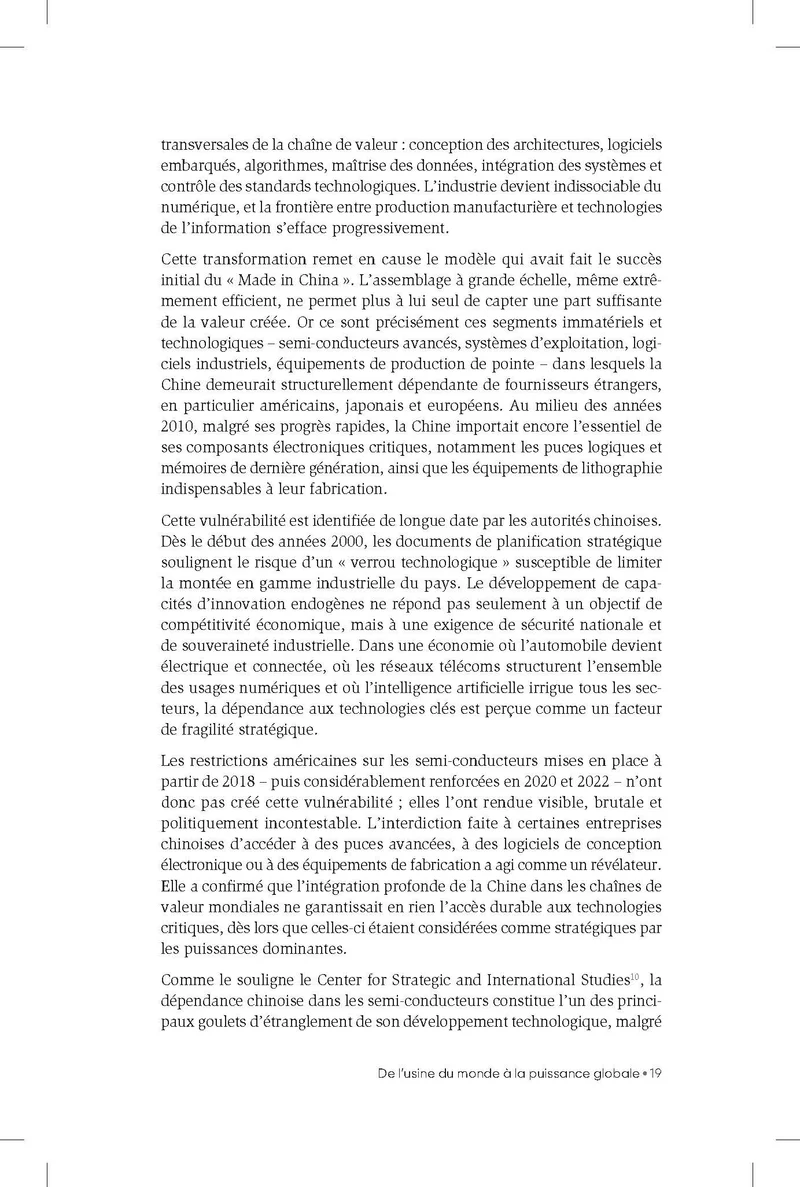 transversales de la chaîne de valeur : conception des architectures, logiciels embarqués, algorithmes, maîtrise des données, intégration des systèmes et contrôle des standards technologiques. L'industrie devient indissociable du numérique, et la frontière entre production manufacturière et technologies de l'information s'efface progressivement.

Cette transformation remet en cause le modèle qui avait fait le succès initial du « Made in China ». L'assemblage à grande échelle, même extrêmement efficient, ne permet plus à lui seul de capter une part suffisante de la valeur créée. Or ce sont précisément ces segments immatériels et technologiques – semi-conducteurs avancés, systèmes d'exploitation, logiciels industriels, équipements de production de pointe – dans lesquels la Chine demeurait structurellement dépendante de fournisseurs étrangers, en particulier américains, japonais et européens. Au milieu des années 2010, malgré ses progrès rapides, la Chine importait encore l'essentiel de ses composants électroniques critiques, notamment les puces logiques et mémoires de dernière génération, ainsi que les équipements de lithographie indispensables à leur fabrication.

Cette vulnérabilité est identifiée de longue date par les autorités chinoises. Dès le début des années 2000, les documents de planification stratégique soulignent le risque d'un « verrou technologique » susceptible de limiter la montée en gamme industrielle du pays. Le développement de capacités d'innovation endogènes ne répond pas seulement à un objectif de compétitivité économique, mais à une exigence de sécurité nationale et de souveraineté industrielle. Dans une économie où l'automobile devient électrique et connectée, où les réseaux télécoms structurent l'ensemble des usages numériques et où l'intelligence artificielle irrigue tous les secteurs, la dépendance aux technologies clés est perçue comme un facteur de fragilité stratégique.

Les restrictions américaines sur les semi-conducteurs mises en place à partir de 2018 – puis considérablement renforcées en 2020 et 2022 – n'ont donc pas créé cette vulnérabilité ; elles l'ont rendue visible, brutale et politiquement incontestable. L'interdiction faite à certaines entreprises chinoises d'accéder à des puces avancées, à des logiciels de conception électronique ou à des équipements de fabrication a agi comme un révélateur. Elle a confirmé que l'intégration profonde de la Chine dans les chaînes de valeur mondiales ne garantissait en rien l'accès durable aux technologies critiques, dès lors que celles-ci étaient considérées comme stratégiques par les puissances dominantes.

Comme le souligne le Center for Strategic and International Studies$^{10}$, la dépendance chinoise dans les semi-conducteurs constitue l'un des principaux goulets d'étranglement de son développement technologique, malgré

De l'usine du monde à la puissance globale • 19